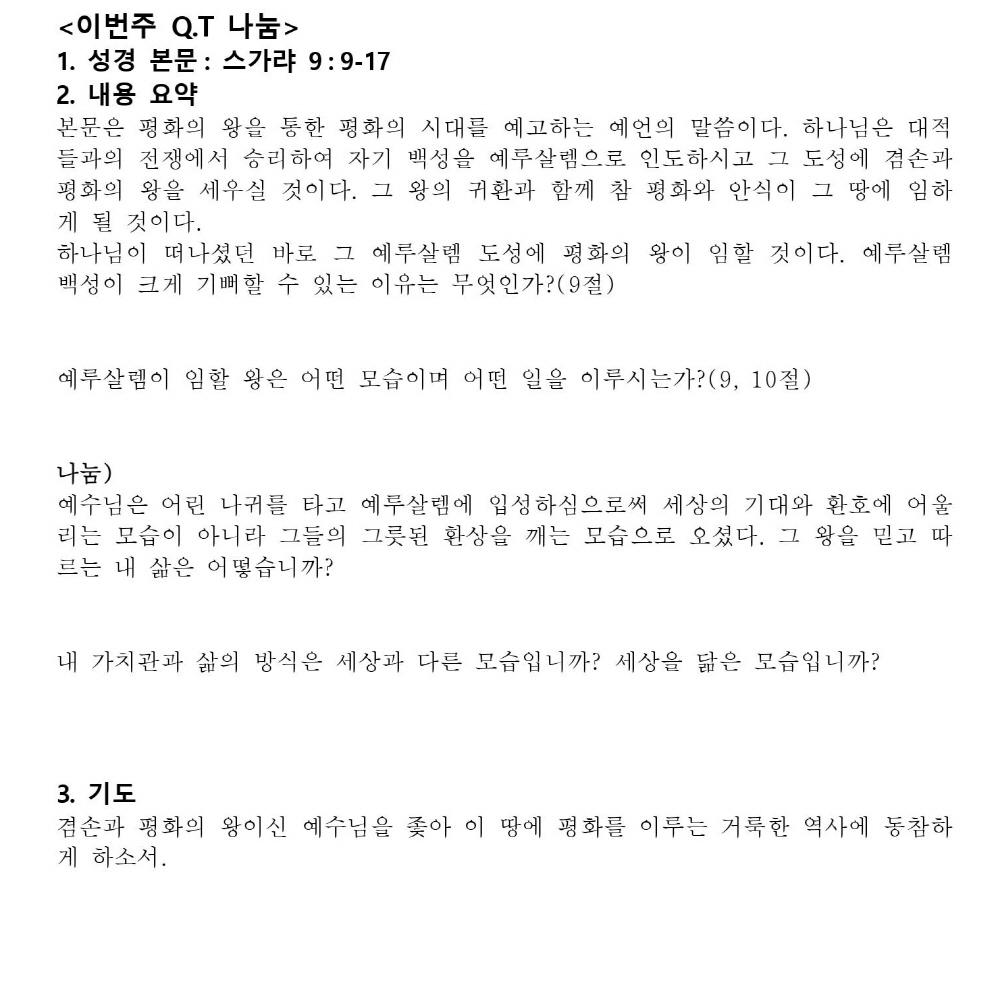 <이번주 Q.T 나눔>
1. 성경 본문 : 스가랴 9 : 9-17
2. 내용 요약
본문은 평화의 왕을 통한 평화의 시대를 예고하는 예언의 말씀이다. 하나님은 대적들과의 전쟁에서 승리하여 자기 백성을 예루살렘으로 인도하시고 그 도성에 겸손과 평화의 왕을 세우실 것이다. 그 왕의 귀환과 함께 참 평화와 안식이 그 땅에 임하게 될 것이다.
하나님이 떠나셨던 바로 그 예루살렘 도성에 평화의 왕이 임할 것이다. 예루살렘 백성이 크게 기뻐할 수 있는 이유는 무엇인가?(9절)

예루살렘이 임할 왕은 어떤 모습이며 어떤 일을 이루시는가?(9, 10절)

나눔)
예수님은 어린 나귀를 타고 예루살렘에 입성하심으로써 세상의 기대와 환호에 어울리는 모습이 아니라 그들의 그릇된 환상을 깨는 모습으로 오셨다. 그 왕을 믿고 따르는 내 삶은 어떻습니까?

내 가치관과 삶의 방식은 세상과 다른 모습입니까? 세상을 닮은 모습입니까?

3. 기도
겸손과 평화의 왕이신 예수님을 좇아 이 땅에 평화를 이루는 거룩한 역사에 동참하게 하소서.